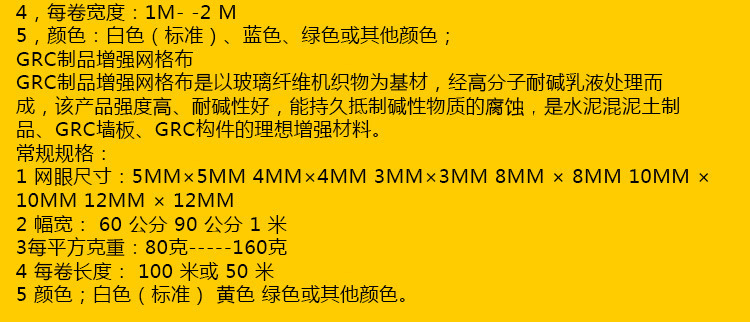 4，每卷宽度：1M- -2 M
5，颜色：白色（标准）、蓝色、绿色或其他颜色；
GRC制品增强网格布
GRC制品增强网格布是以玻璃纤维机织物为基材，经高分子耐碱乳液处理而成，该产品强度高、耐碱性好，能持久抵制碱性物质的腐蚀，是水泥混泥土制品、GRC墙板、GRC构件的理想增强材料。
常规规格：
1 网眼尺寸：5MM×5MM 4MM×4MM 3MM×3MM 8MM × 8MM 10MM × 10MM 12MM × 12MM
2 幅宽： 60 公分 90 公分 1 米
3每平方克重：80克-----160克
4 每卷长度： 100 米或 50 米
5 颜色；白色（标准） 黄色 绿色或其他颜色。